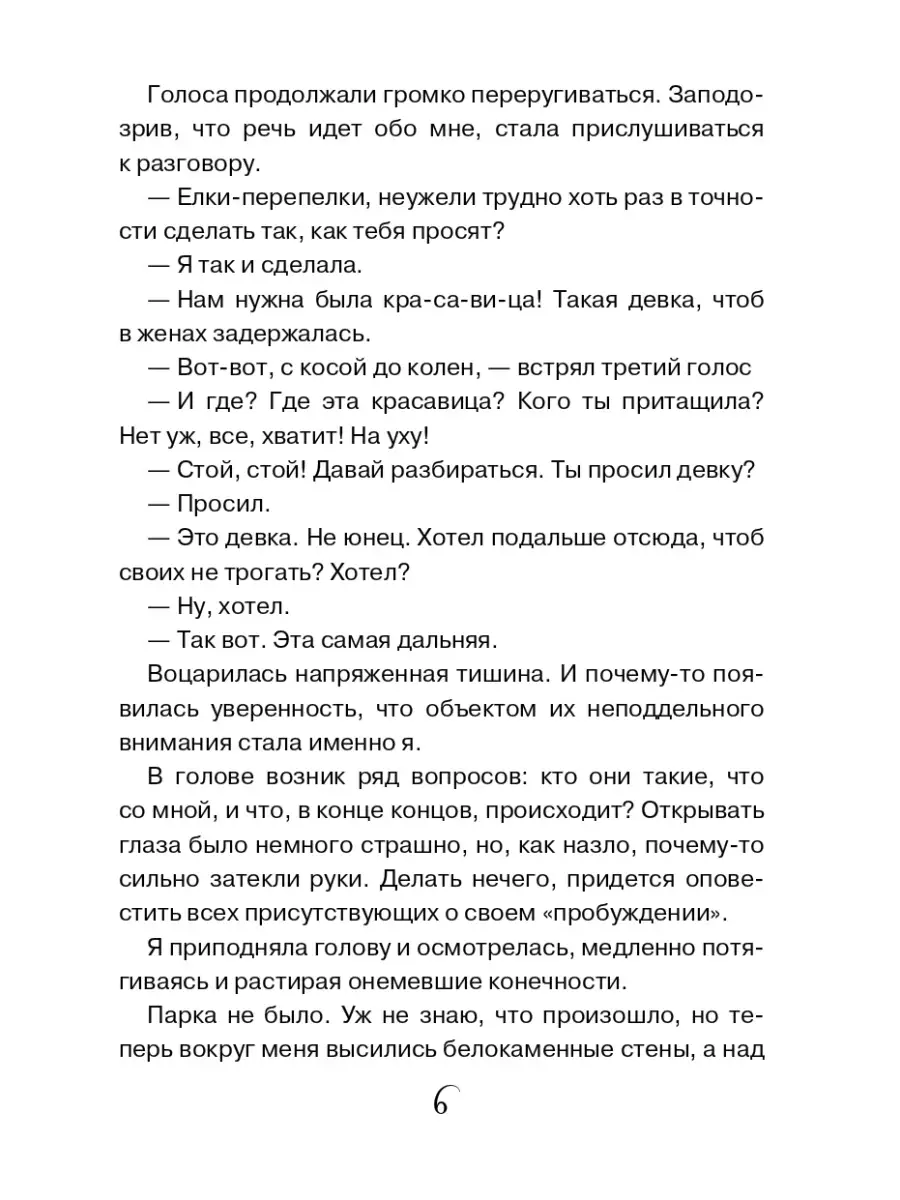 Голоса продолжали громко переругиваться. Заподозрив, что речь идет обо мне, стала прислушиваться к разговору.

— Елки-перепелки, неужели трудно хоть раз в точности сделать так, как тебя просят?

— Я так и сделала.

— Нам нужна была кра-са-ви-ца! Такая девка, чтоб в женах задержалась.

— Вот-вот, с косой до колен, — встрял третий голос

— И где? Где эта красавица? Кого ты притащила? Нет уж, все, хватит! На уху!

— Стой, стой! Давай разбираться. Ты просил девку?

— Просил.

— Это девка. Не юнец. Хотел подальше отсюда, чтоб своих не трогать? Хотел?

— Ну, хотел.

— Так вот. Эта самая дальняя.

Воцарилась напряженная тишина. И почему-то появилась уверенность, что объектом их неподдельного внимания стала именно я.

В голове возник ряд вопросов: кто они такие, что со мной, и что, в конце концов, происходит? Открывать глаза было немного страшно, но, как назло, почему-то сильно затекли руки. Делать нечего, придется оповестить всех присутствующих о своем «пробуждении».

Я приподняла голову и осмотрелась, медленно потягиваясь и растирая онемевшие конечности.

Парка не было. Уж не знаю, что произошло, но теперь вокруг меня высились белокаменные стены, а над

6